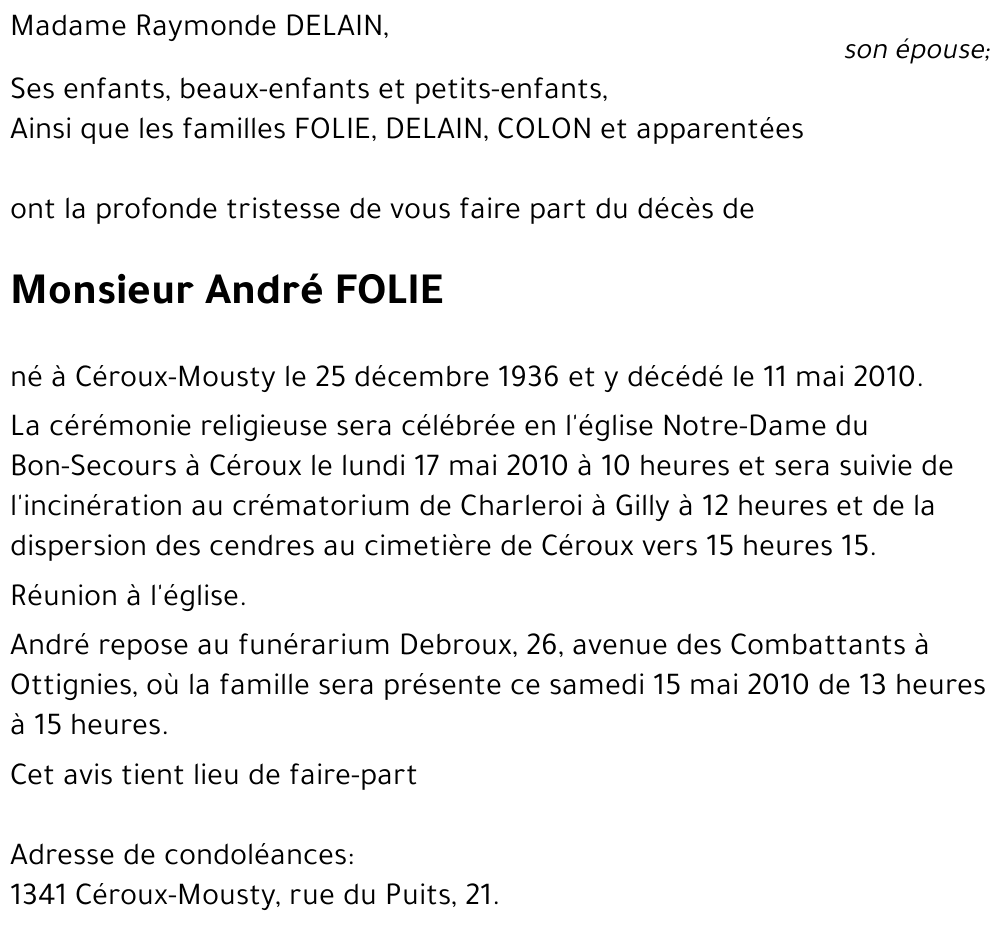 Madame Raymonde DELAIN,
son épouse;

Ses enfants, beaux-enfants et petits-enfants,
Ainsi que les familles FOLIE, DELAIN, COLON et apparentées

ont la profonde tristesse de vous faire part du décès de

Monsieur André FOLIE

né à Céroux-Mousty le 25 décembre 1936 et y décédé le 11 mai 2010.

La cérémonie religieuse sera célébrée en l'église Notre-Dame du Bon-Secours à Céroux le lundi 17 mai 2010 à 10 heures et sera suivie de l'incinération au crématorium de Charleroi à Gilly à 12 heures et de la dispersion des cendres au cimetière de Céroux vers 15 heures 15.

Réunion à l'église.

André repose au funérarium Debroux, 26, avenue des Combattants à Ottignies, où la famille sera présente ce samedi 15 mai 2010 de 13 heures à 15 heures.

Cet avis tient lieu de faire-part

Adresse de condoléances:
1341 Céroux-Mousty, rue du Puits, 21.